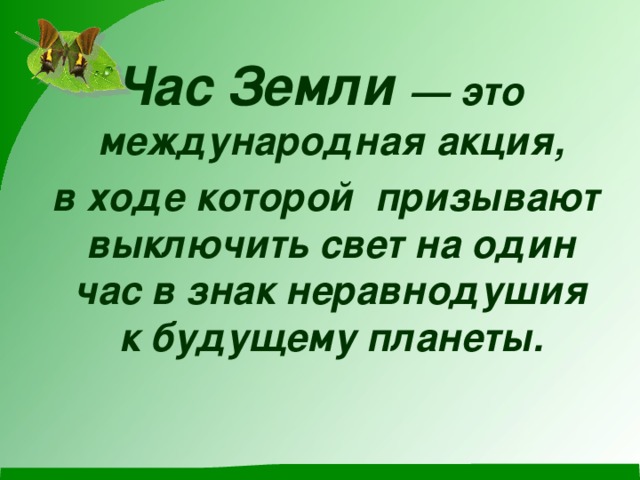 Час Земли — это международная акция, в ходе которой призывают выключить свет на один час в знак неравнодушия к будущему планеты.